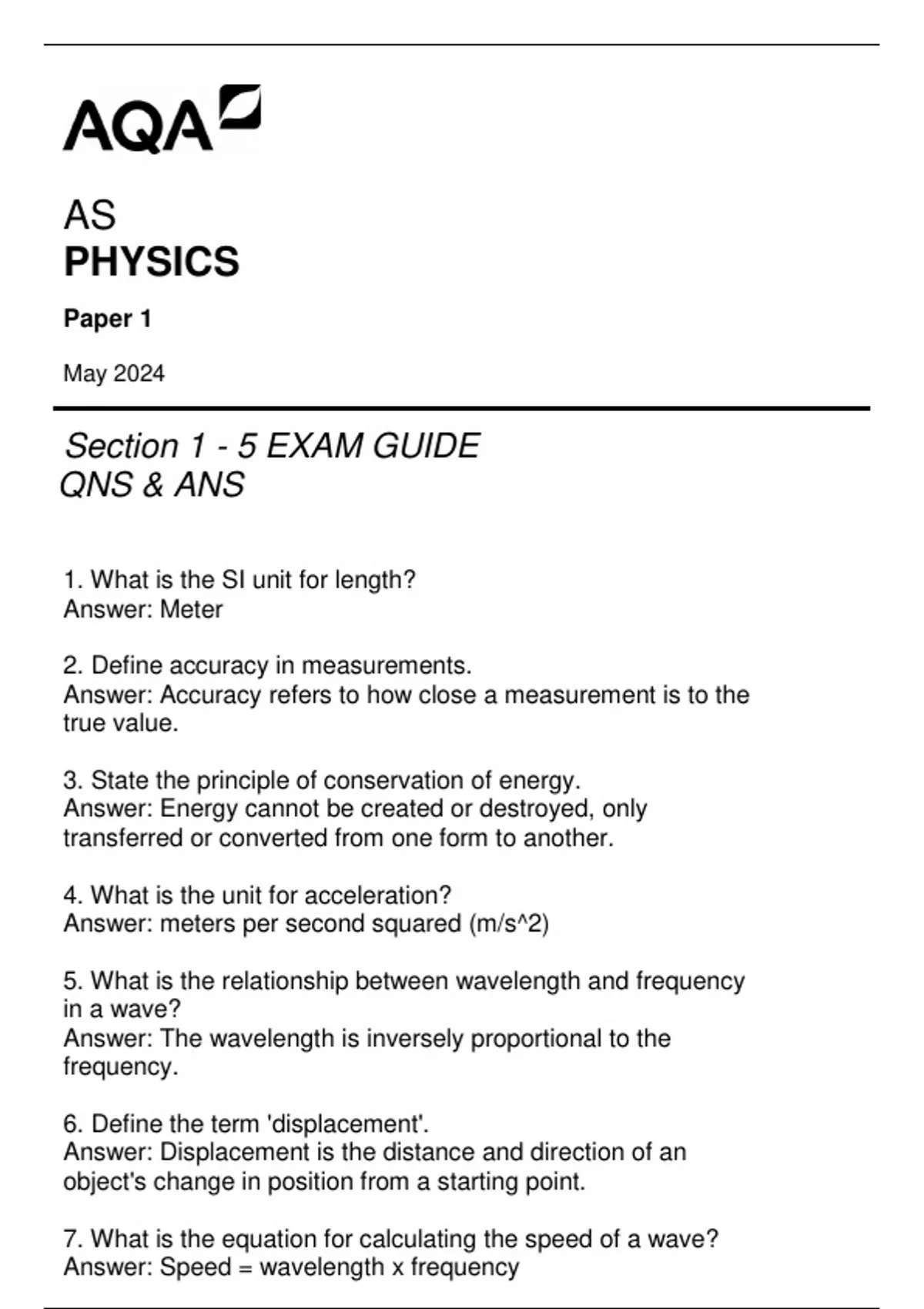 AQA

AS
PHYSICS

Paper 1

May 2024

Section 1 - 5 EXAM GUIDE
QNS & ANS

1. What is the SI unit for length?
Answer: Meter

2. Define accuracy in measurements.
Answer: Accuracy refers to how close a measurement is to the true value.

3. State the principle of conservation of energy.
Answer: Energy cannot be created or destroyed, only transferred or converted from one form to another.

4. What is the unit for acceleration?
Answer: meters per second squared (m/s^2)

5. What is the relationship between wavelength and frequency in a wave?
Answer: The wavelength is inversely proportional to the frequency.

6. Define the term 'displacement'.
Answer: Displacement is the distance and direction of an object's change in position from a starting point.

7. What is the equation for calculating the speed of a wave?
Answer: Speed = wavelength x frequency